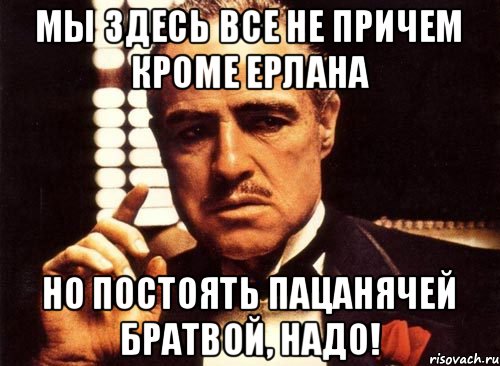 МЫ ЗДЕСЬ ВСЕ НЕ ПРИЧЕМ КРОМЕ ЕРЛАНА

НО ПОСТОЯТЬ ПАЦАНЯЧЕЙ БРАТВОЙ, НАДО!

risovach.ru